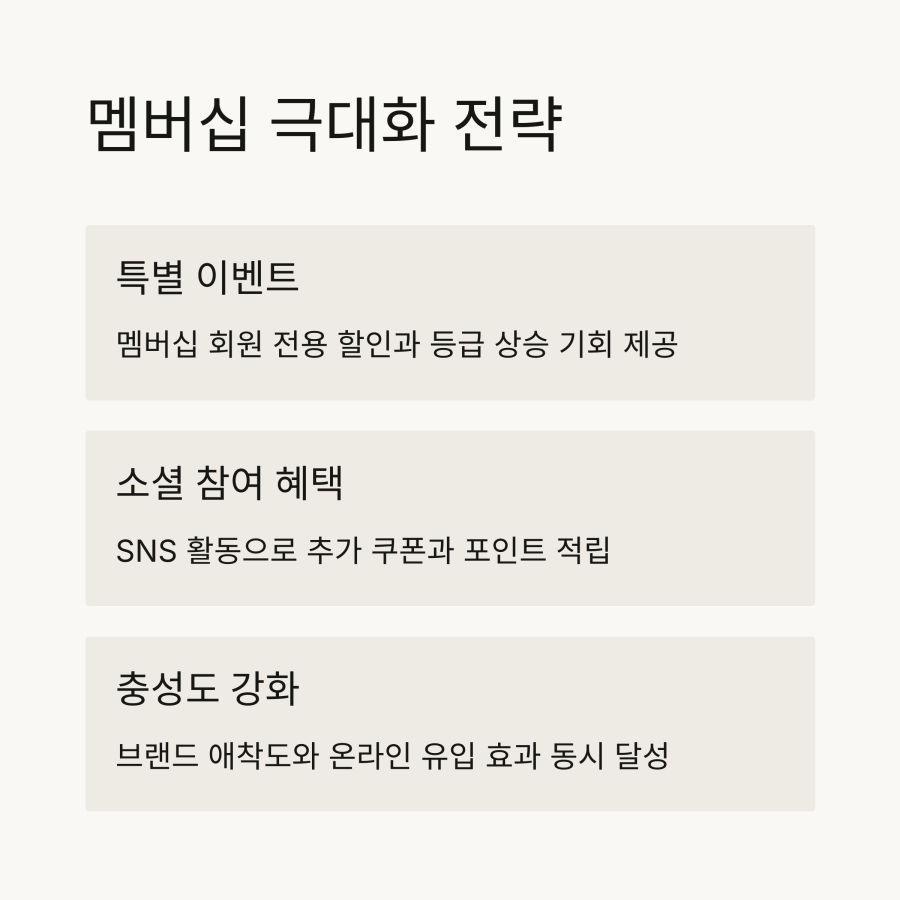 멤버십 극대화 전략

특별 이벤트

멤버십 회원 전용 할인과 등급 상승 기회 제공

소셜 참여 혜택

SNS 활동으로 추가 쿠폰과 포인트 적립

충성도 강화

브랜드 애착도와 온라인 유입 효과 동시 달성